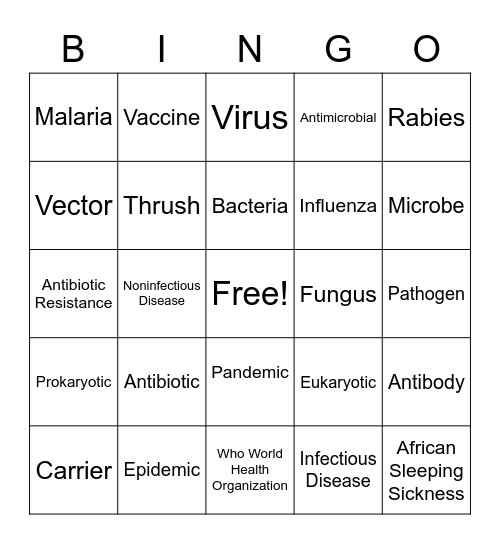 | B | I | N | G | O |
|---|---|---|---|---|
| Malaria | Vaccine | Virus | Antimicrobial | Rabies |
| Vector | Thrush | Bacteria | Influenza | Microbe |
| Antibiotic Resistance | Noninfectious Disease | Free! | Fungus | Pathogen |
| Prokaryotic | Antibiotic | Pandemic | Eukaryotic | Antibody |
| Carrier | Epidemic | Who World Health Organization | Infectious Disease | African Sleeping Sickness |